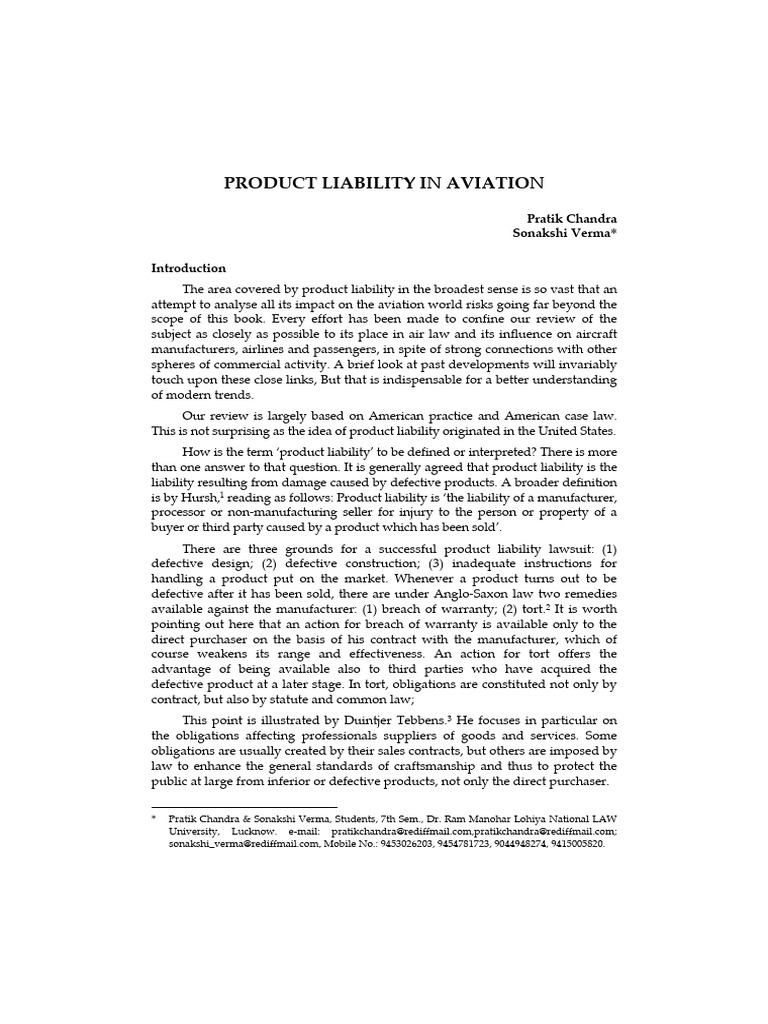 PRODUCT LIABILITY IN AVIATION

Pratik Chandra
Sonakshi Verma*

Introduction

The area covered by product liability in the broadest sense is so vast that an attempt to analyse all its impact on the aviation world risks going far beyond the scope of this book. Every effort has been made to confine our review of the subject as closely as possible to its place in air law and its influence on aircraft manufacturers, airlines and passengers, in spite of strong connections with other spheres of commercial activity. A brief look at past developments will invariably touch upon these close links, But that is indispensable for a better understanding of modern trends.

Our review is largely based on American practice and American case law. This is not surprising as the idea of product liability originated in the United States.

How is the term 'product liability' to be defined or interpreted? There is more than one answer to that question. It is generally agreed that product liability is the liability resulting from damage caused by defective products. A broader definition is by Hursh,$^1$ reading as follows: Product liability is 'the liability of a manufacturer, processor or non-manufacturing seller for injury to the person or property of a buyer or third party caused by a product which has been sold'.

There are three grounds for a successful product liability lawsuit: (1) defective design; (2) defective construction; (3) inadequate instructions for handling a product put on the market. Whenever a product turns out to be defective after it has been sold, there are under Anglo-Saxon law two remedies available against the manufacturer: (1) breach of warranty; (2) tort.$^2$ It is worth pointing out here that an action for breach of warranty is available only to the direct purchaser on the basis of his contract with the manufacturer, which of course weakens its range and effectiveness. An action for tort offers the advantage of being available also to third parties who have acquired the defective product at a later stage. In tort, obligations are constituted not only by contract, but also by statute and common law;

This point is illustrated by Duintjer Tebbens.$^3$ He focuses in particular on the obligations affecting professionals suppliers of goods and services. Some obligations are usually created by their sales contracts, but others are imposed by law to enhance the general standards of craftsmanship and thus to protect the public at large from inferior or defective products, not only the direct purchaser.

* Pratik Chandra & Sonakshi Verma, Students, 7th Sem., Dr. Ram Manohar Lohiya National LAW University, Lucknow. e-mail: pratikchandra@rediffmail.com,pratikchandra@rediffmail.com; sonakshi_verma@rediffmail.com, Mobile No.: 9453026203, 9454781723, 9044948274, 9415005820.